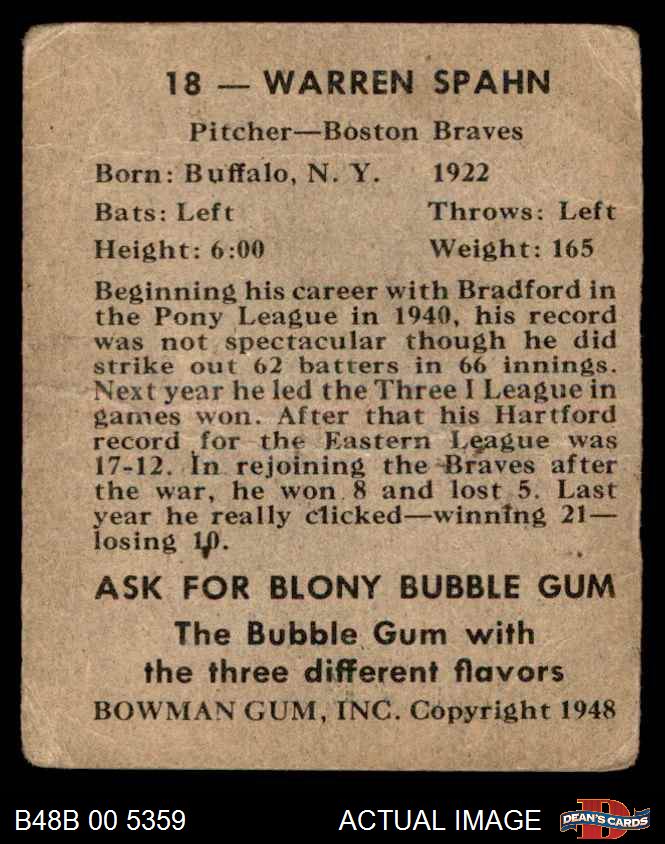 18 — WARREN SPAHN

Pitcher—Boston Braves

Born: Buffalo, N. Y. 1922

Bats: Left Throws: Left

Height: 6:00 Weight: 165

Beginning his career with Bradford in the Pony League in 1940, his record was not spectacular though he did strike out 62 batters in 66 innings. Next year he led the Three I League in games won. After that his Hartford record for the Eastern League was 17-12. In rejoining the Braves after the war, he won 8 and lost 5. Last year he really clicked—winning 21—losing 10.

ASK FOR BLONY BUBBLE GUM

The Bubble Gum with the three different flavors

BOWMAN GUM, INC. Copyright 1948

B48B 00 5359

ACTUAL IMAGE

DEAN'S CARDS